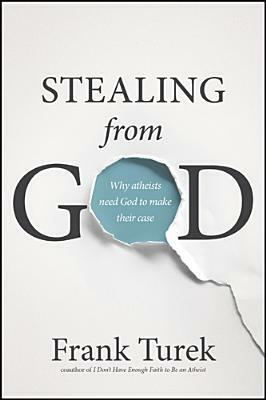 STEALING
from
G D

Why atheists need God to make their case

Frank Turek
coauthor of I Don't Have Enough Faith to Be an Atheist